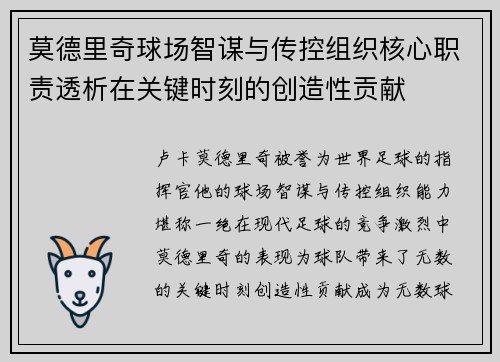 莫德里奇球场智谋与传控组织核心职责透析在关键时刻的创造性贡献

卢卡莫德里奇被誉为世界足球的指挥官他的球场智谋与传控组织能力堪称一绝在现代足球的竞争激烈中莫德里奇的表现为球队带来了无数的关键时刻创造性贡献成为无数球